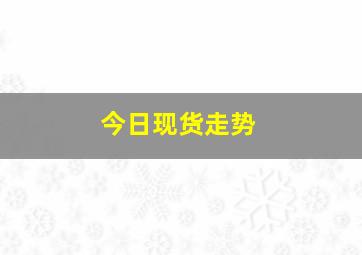 今日现货走势